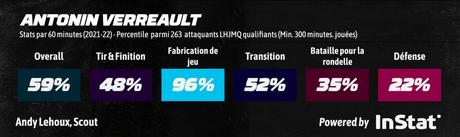 ANTONIN VERREAULT

Stats par 60 minutes (2021-22) - Percentile parmi 263 attaquants LHJMQ qualifiants (Min. 300 minutes. jouées)

| Overall | Tir & Finition | Fabrication de jeu | Transition | Bataille pour la rondelle | Défense |
|---|---|---|---|---|---|
| 59% | 48% | 96% | 52% | 35% | 22% |

Andy Lehoux, Scout

Powered by InStat